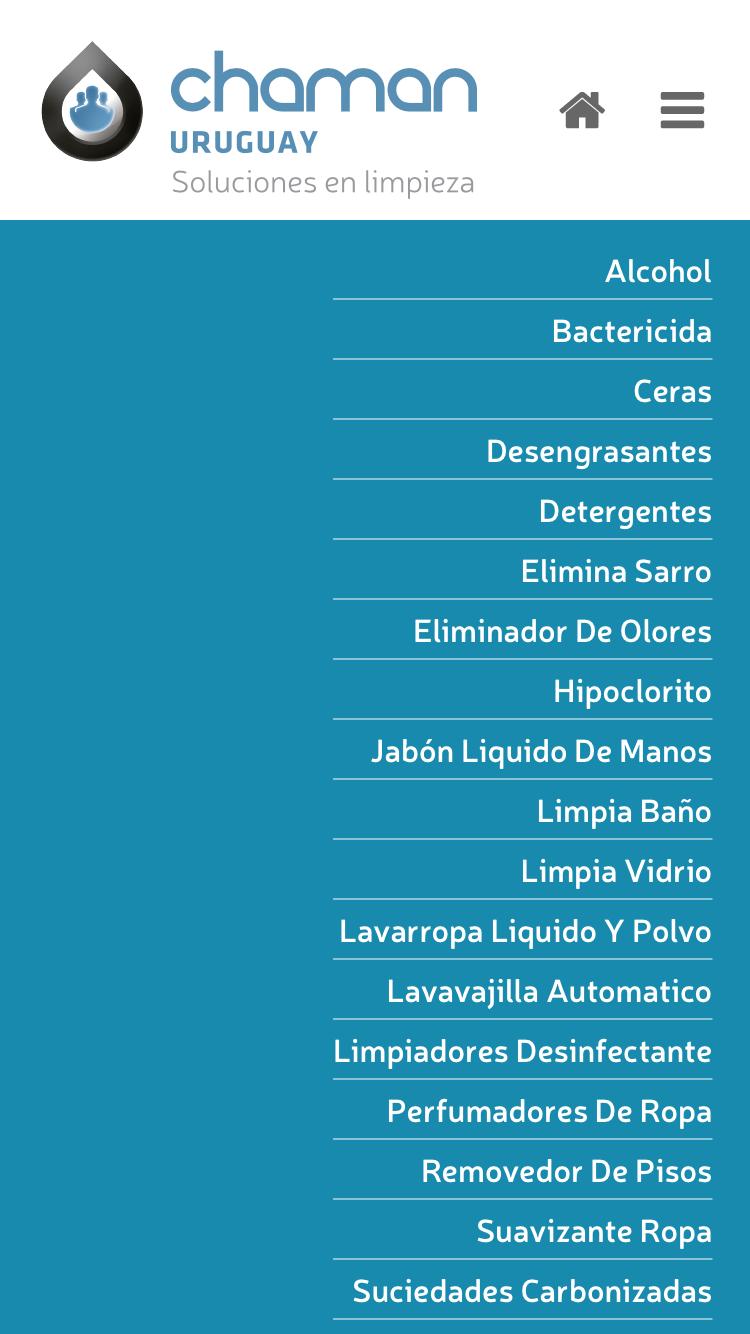 chaman
URUGUAY
Soluciones en limpieza

Alcohol
Bactericida
Ceras
Desengrasantes
Detergentes
Elimina Sarro
Eliminador De Olores
Hipoclorito
Jabón Liquido De Manos
Limpia Baño
Limpia Vidrio
Lavarropa Liquido Y Polvo
Lavavajilla Automatico
Limpiadores Desinfectante
Perfumadores De Ropa
Removedor De Pisos
Suavizante Ropa
Suciedades Carbonizadas